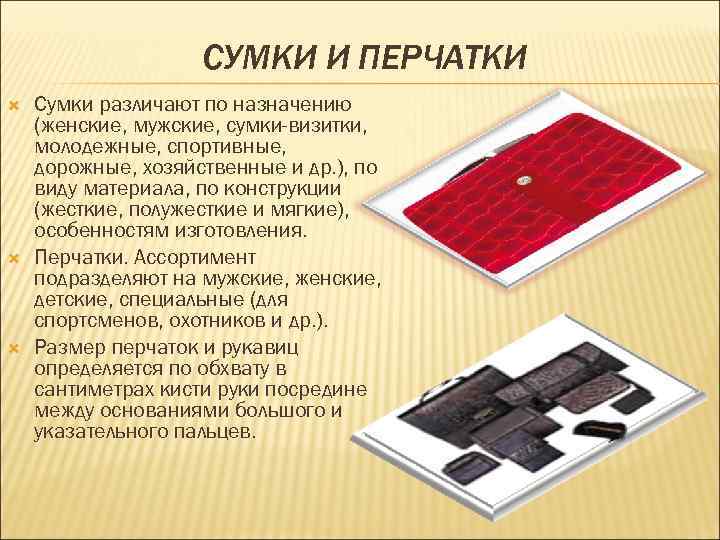 СУМКИ И ПЕРЧАТКИ

Сумки различают по назначению (женские, мужские, сумки-визитки, молодежные, спортивные, дорожные, хозяйственные и др.), по виду материала, по конструкции (жесткие, полужесткие и мягкие), особенностям изготовления.

Перчатки. Ассортимент подразделяют на мужские, женские, детские, специальные (для спортсменов, охотников и др.).

Размер перчаток и рукавиц определяется по обхвату в сантиметрах кисти руки посредине между основаниями большого и указательного пальцев.